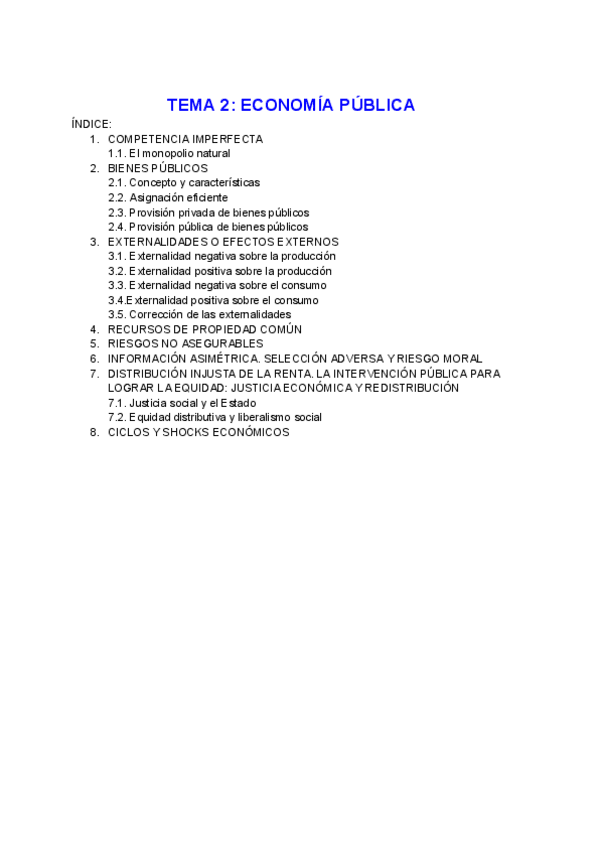 TEMA 2: ECONOMÍA PÚBLICA

ÍNDICE:

1. COMPETENCIA IMPERFECTA
1.1. El monopolio natural
2. BIENES PÚBLICOS
2.1. Concepto y características
2.2. Asignación eficiente
2.3. Provisión privada de bienes públicos
2.4. Provisión pública de bienes públicos
3. EXTERNALIDADES O EFECTOS EXTERNOS
3.1. Externalidad negativa sobre la producción
3.2. Externalidad positiva sobre la producción
3.3. Externalidad negativa sobre el consumo
3.4.Externalidad positiva sobre el consumo
3.5. Corrección de las externalidades
4. RECURSOS DE PROPIEDAD COMÚN
5. RIESGOS NO ASEGURABLES
6. INFORMACIÓN ASIMÉTRICA. SELECCIÓN ADVERSA Y RIESGO MORAL
7. DISTRIBUCIÓN INJUSTA DE LA RENTA. LA INTERVENCIÓN PÚBLICA PARA LOGRAR LA EQUIDAD: JUSTICIA ECONÓMICA Y REDISTRIBUCIÓN
7.1. Justicia social y el Estado
7.2. Equidad distributiva y liberalismo social
8. CICLOS Y SHOCKS ECONÓMICOS